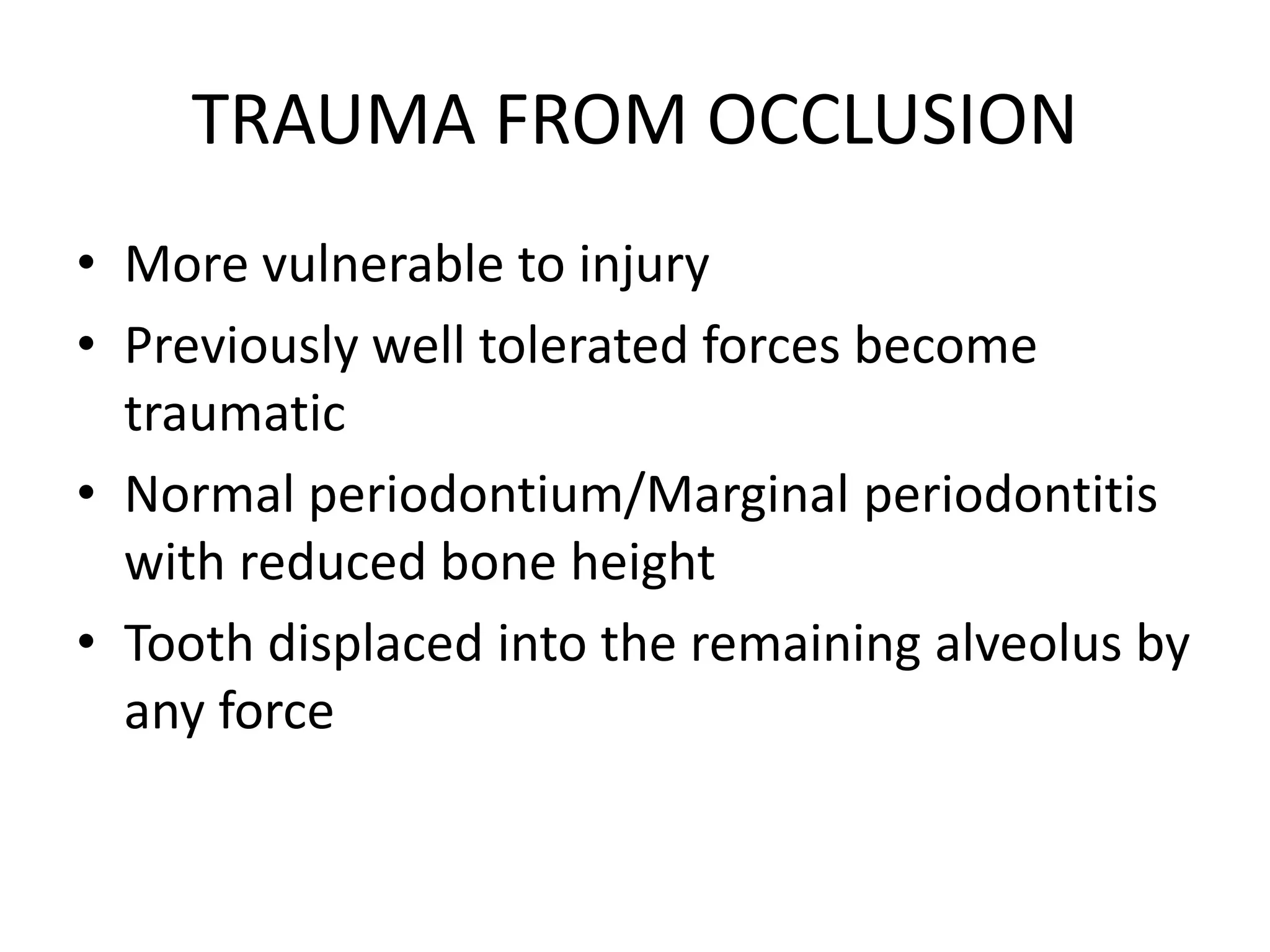 TRAUMA FROM OCCLUSION

• More vulnerable to injury
• Previously well tolerated forces become traumatic
• Normal periodontium/Marginal periodontitis with reduced bone height
• Tooth displaced into the remaining alveolus by any force